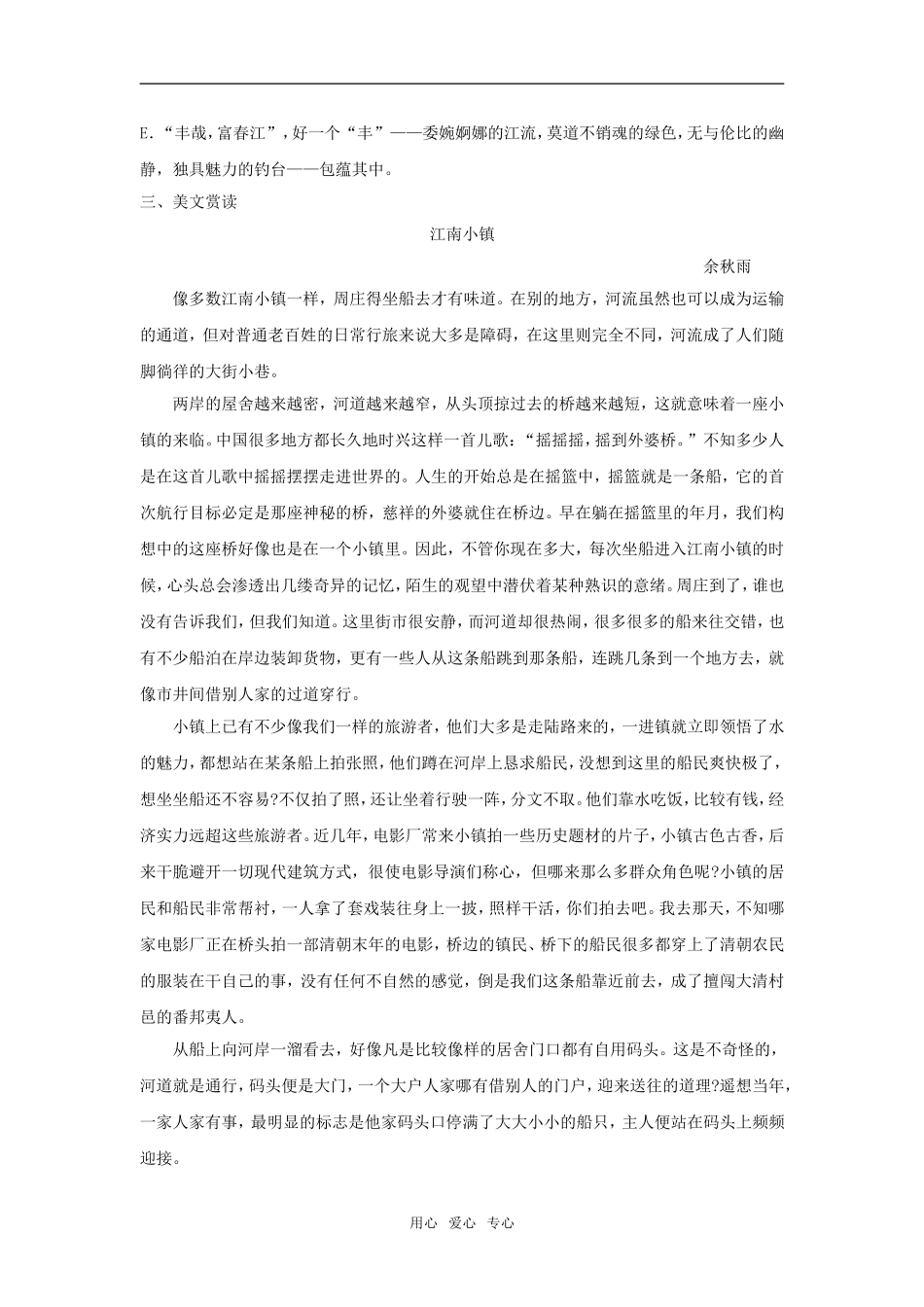 E.“丰哉，富春江”，好一个“丰”——委婉婀娜的江流，莫道不销魂的绿色，无与伦比的幽静，独具魅力的钓台——包蕴其中。

三、美文赏读

江南小镇

余秋雨

像多数江南小镇一样，周庄得坐船去才有味道。在别的地方，河流虽然也可以成为运输的通道，但对普通老百姓的日常行旅来说大多是障碍，在这里则完全不同，河流成了人们随脚徜徉的大街小巷。

两岸的屋舍越来越密，河道越来越窄，从头顶掠过去的桥越来越短，这就意味着一座小镇的来临。中国很多地方都长久地时兴这样一首儿歌：“摇摇摇，摇到外婆桥。”不知多少人是在这首儿歌中摇摇摆摆走进世界的。人生的开始总是在摇篮中，摇篮就是一条船，它的首次航行目标必定是那座神秘的桥，慈祥的外婆就住在桥边。早在躺在摇篮里的年月，我们构想中的这座桥好像也是在一个小镇里。因此，不管你现在多大，每次坐船进入江南小镇的时候，心头总会渗透出几缕奇异的记忆，陌生的观望中潜伏着某种熟识的意绪。周庄到了，谁也没有告诉我们，但我们知道。这里街市很安静，而河道却很热闹，很多很多的船来往交错，也有不少船泊在岸边装卸货物，更有一些人从这条船跳到那条船，连跳几条到一个地方去，就像市井间借别人家的过道穿行。

小镇上已有不少像我们一样的旅游者，他们大多是走陆路来的，一进镇就立即领悟了水的魅力，都想站在某条船上拍张照，他们蹲在河岸上恳求船民，没想到这里的船民爽快极了，想坐坐船还不容易?不仅拍了照，还让坐着行驶一阵，分文不取。他们靠水吃饭，比较有钱，经济实力远超这些旅游者。近几年，电影厂常来小镇拍一些历史题材的片子，小镇古色古香，后来干脆避开一切现代建筑方式，很使电影导演们称心，但哪来那么多群众角色呢?小镇的居民和船民非常帮衬，一人拿了套戏装往身上一披，照样干活，你们拍去吧。我去那天，不知哪家电影厂正在桥头拍一部清朝末年的电影，桥边的镇民、桥下的船民很多都穿上了清朝农民的服装在干自己的事，没有任何不自然的感觉，倒是我们这条船靠近前去，成了擅闯大清村邑的番邦夷人。

从船上向河岸一溜看去，好像凡是比较像样的居舍门口都有自用码头。这是不奇怪的，河道就是通行，码头便是大门，一个大户人家哪有借别人的门户，迎来送往的道理?遥想当年，一家人家有事，最明显的标志是他家码头口停满了大大小小的船只，主人便站在码头上频频迎接。

用心 爱心 专心